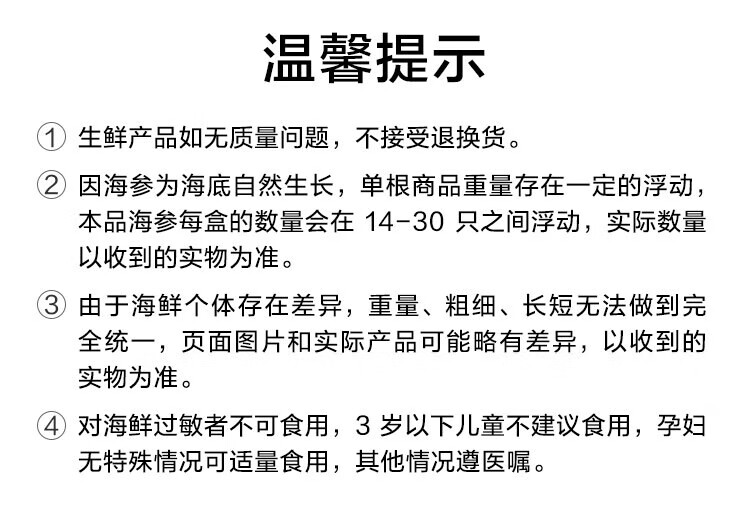 温馨提示

① 生鲜产品如无质量问题，不接受退换货。

② 因海参为海底自然生长，单根商品重量存在一定的浮动，本品海参每盒的数量会在 14-30 只之间浮动，实际数量以收到的实物为准。

③ 由于海鲜个体存在差异，重量、粗细、长短无法做到完全统一，页面图片和实际产品可能略有差异，以收到的实物为准。

④ 对海鲜过敏者不可食用，3 岁以下儿童不建议食用，孕妇无特殊情况可适量食用，其他情况遵医嘱。